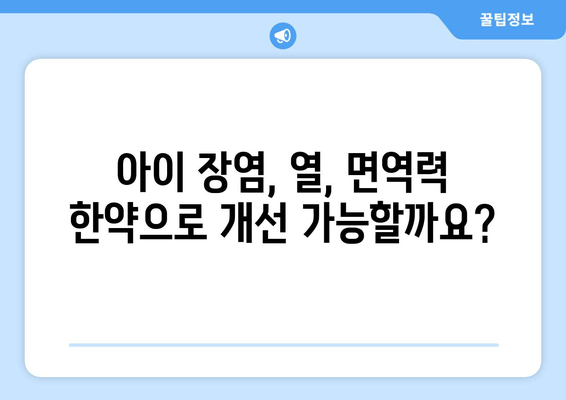 꿀팁정보

아이 장염, 열, 면역력 한약으로 개선 가능할까요?